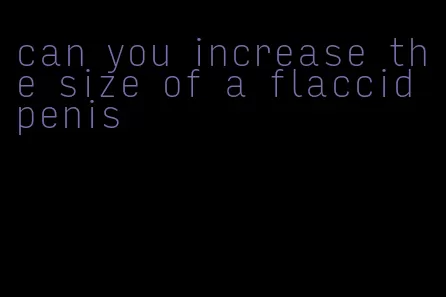 can you increase the size of a flaccid penis